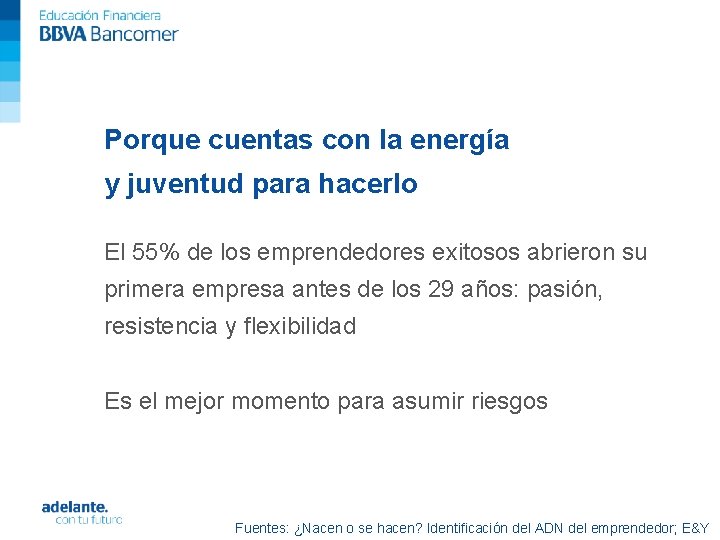 Educación Financiera
BBVA Bancomer

Porque cuentas con la energía
y juventud para hacerlo

El 55% de los emprendedores exitosos abrieron su primera empresa antes de los 29 años: pasión, resistencia y flexibilidad

Es el mejor momento para asumir riesgos

adelante.
con tu futuro

Fuentes: ¿Nacen o se hacen? Identificación del ADN del emprendedor; E&Y